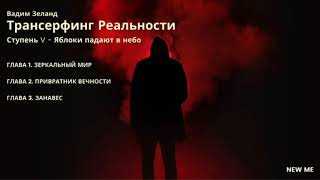 Вадим Зеланд
Трансерфинг Реальности
Ступень V - Яблоки падают в небо

ГЛАВА 1. ЗЕРКАЛЬНЫЙ МИР

ГЛАВА 2. ПРИВРАТНИК ВЕЧНОСТИ

ГЛАВА 3. ЗАНАВЕС

NEW ME